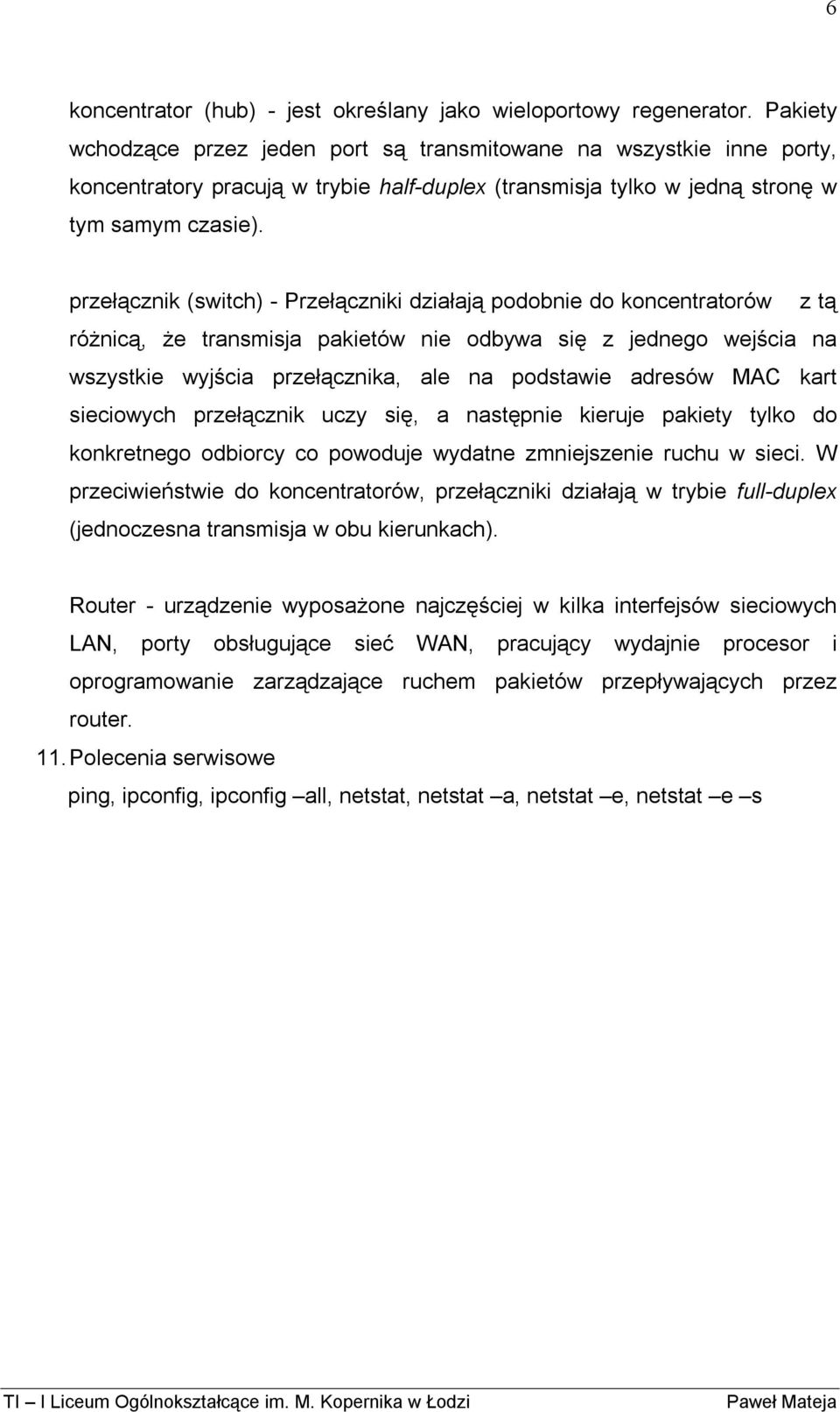 6

koncentrator (hub) - jest określany jako wieloportowy regenerator. Pakiety wchodzące przez jeden port są transmitowane na wszystkie inne porty, koncentratory pracują w trybie half-duplex (transmisja tylko w jedną stronę w tym samym czasie).

przełącznik (switch) - Przełączniki działają podobnie do koncentratorów z tą różnicą, że transmisja pakietów nie odbywa się z jednego wejścia na wszystkie wyjścia przełącznika, ale na podstawie adresów MAC kart sieciowych przełącznik uczy się, a następnie kieruje pakiety tylko do konkretnego odbiorcy co powoduje wydatne zmniejszenie ruchu w sieci. W przeciwieństwie do koncentratorów, przełączniki działają w trybie full-duplex (jednoczesna transmisja w obu kierunkach).

Router - urządzenie wyposażone najczęściej w kilka interfejsów sieciowych LAN, porty obsługujące sieć WAN, pracujący wydajnie procesor i oprogramowanie zarządzające ruchem pakietów przepływających przez router.

11. Polecenia serwisowe

ping, ipconfig, ipconfig –all, netstat, netstat –a, netstat –e, netstat –e –s

TI – I Liceum Ogólnokształcące im. M. Kopernika w Łodzi Paweł Mateja